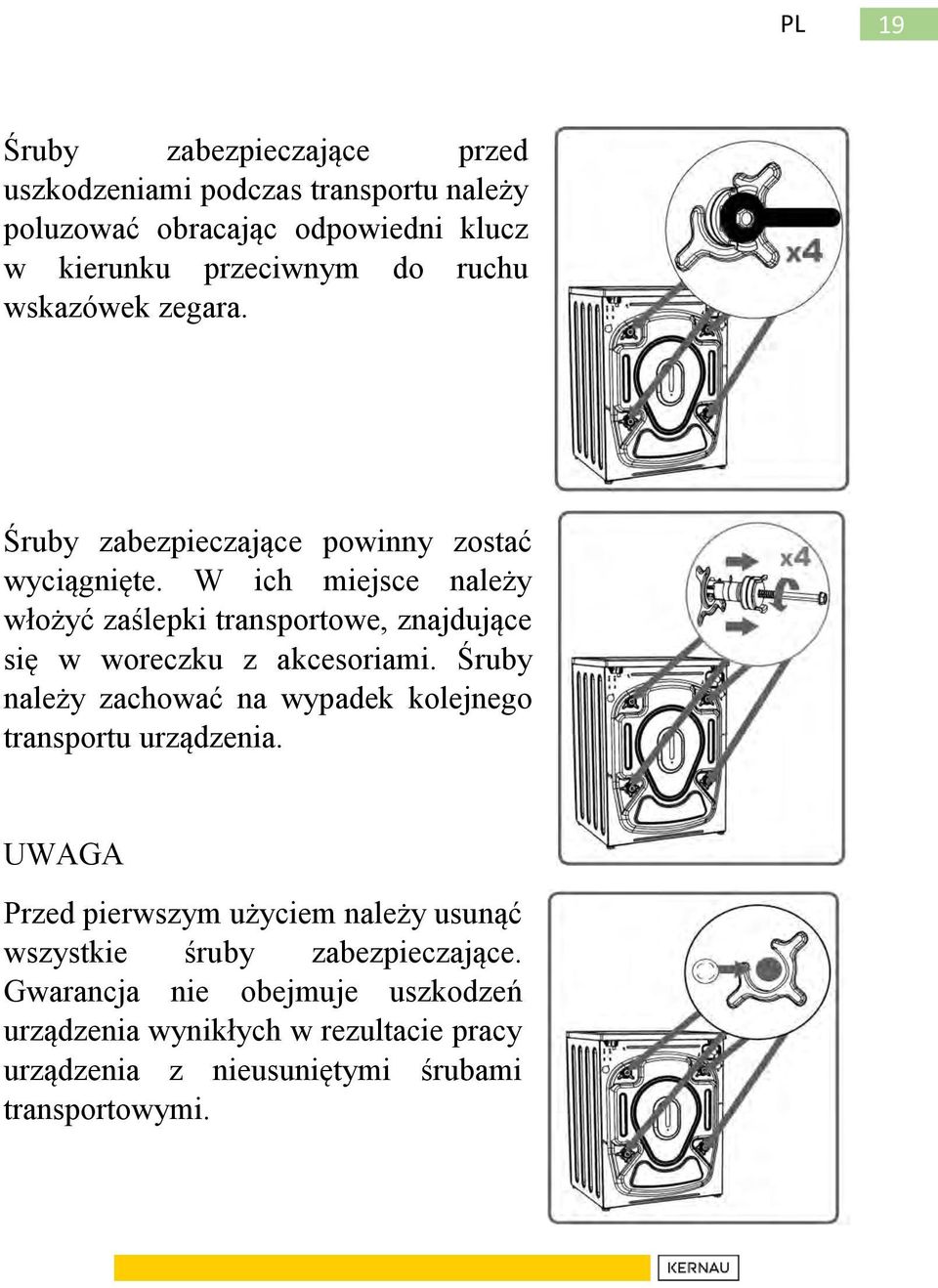 PL 19

Śruby zabezpieczające przed uszkodzeniami podczas transportu należy poluzować obracając odpowiedni klucz w kierunku przeciwnym do ruchu wskazówek zegara.

x4

Śruby zabezpieczające powinny zostać wyciągnięte. W ich miejsce należy włożyć zaślepki transportowe, znajdujące się w woreczku z akcesoriami. Śruby należy zachować na wypadek kolejnego transportu urządzenia.

x4

UWAGA

Przed pierwszym użyciem należy usunąć wszystkie śruby zabezpieczające. Gwarancja nie obejmuje uszkodzeń urządzenia wynikłych w rezultacie pracy urządzenia z nieusuniętymi śrubami transportowymi.

KERNAU